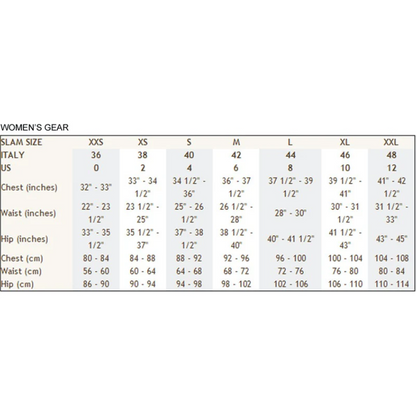 WOMEN'S GEAR

| SLAM SIZE | XXS | XS | S | M | L | XL | XXL |
|---|---|---|---|---|---|---|---|
| ITALY | 36 | 38 | 40 | 42 | 44 | 46 | 48 |
| US | 0 | 2 | 4 | 6 | 8 | 10 | 12 |
| Chest (inches) | 32" - 33" | 33" - 34 1/2" | 34 1/2" - 36" | 36" - 37 1/2" | 37 1/2" - 39 1/2" | 39 1/2" - 41" | 41" - 42 1/2" |
| Waist (inches) | 22" - 23 1/2" | 23 1/2" - 25" | 25" - 26 1/2" | 26 1/2" - 28" | 28" - 30" | 30" - 31 1/2" | 31 1/2" - 33" |
| Hip (inches) | 33" - 35 1/2" | 35 1/2" - 37" | 37" - 38 1/2" | 38 1/2" - 40" | 40" - 41 1/2" | 41 1/2" - 43" | 43" - 45" |
| Chest (cm) | 80 - 84 | 84 - 88 | 88 - 92 | 92 - 96 | 96 - 100 | 100 - 104 | 104 - 108 |
| Waist (cm) | 56 - 60 | 60 - 64 | 64 - 68 | 68 - 72 | 72 - 76 | 76 - 80 | 80 - 84 |
| Hip (cm) | 86 - 90 | 90 - 94 | 94 - 98 | 98 - 102 | 102 - 106 | 106 - 110 | 110 - 114 |